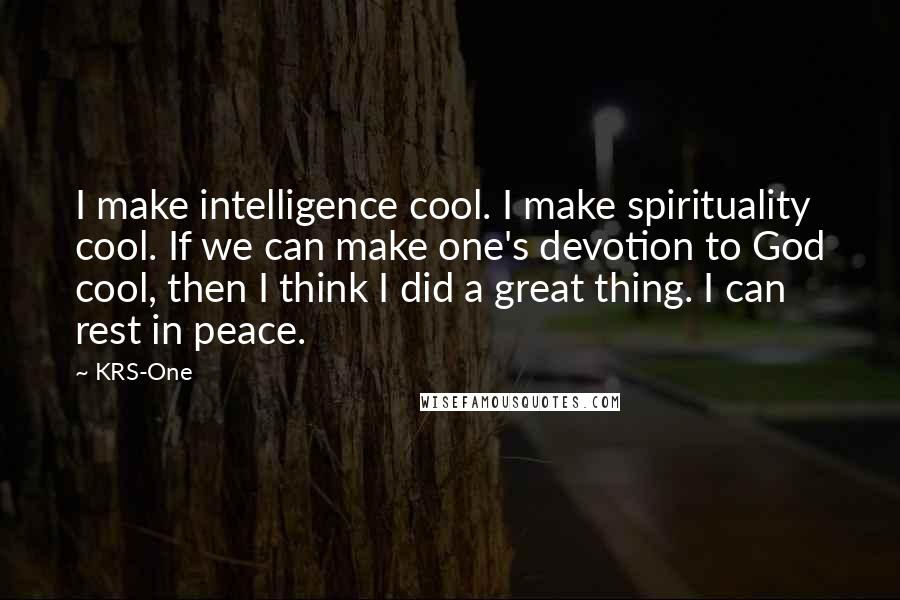 I make intelligence cool. I make spirituality cool. If we can make one's devotion to God cool, then I think I did a great thing. I can rest in peace.

~ KRS-One

WISEFAMOUSQUOTES.COM